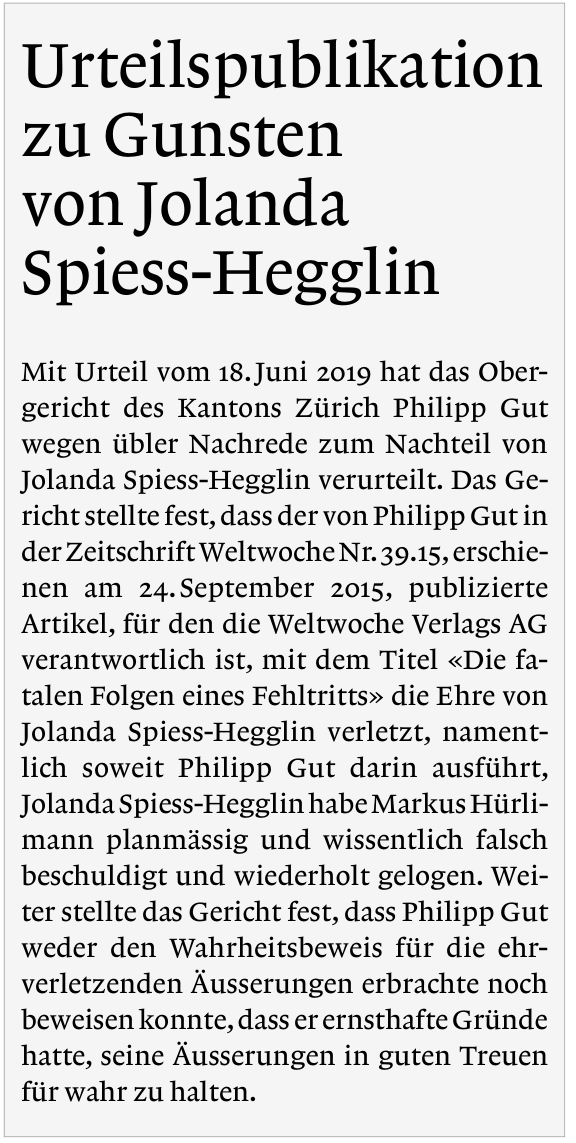 Urteilspublikation zu Gunsten von Jolanda Spiess-Hegglin

Mit Urteil vom 18. Juni 2019 hat das Obergericht des Kantons Zürich Philipp Gut wegen übler Nachrede zum Nachteil von Jolanda Spiess-Hegglin verurteilt. Das Gericht stellte fest, dass der von Philipp Gut in der Zeitschrift Weltwoche Nr. 39.15, erschienen am 24. September 2015, publizierte Artikel, für den die Weltwoche Verlags AG verantwortlich ist, mit dem Titel «Die fatalen Folgen eines Fehltritts» die Ehre von Jolanda Spiess-Hegglin verletzt, namentlich soweit Philipp Gut darin ausführt, Jolanda Spiess-Hegglin habe Markus Hürlimann planmässig und wissentlich falsch beschuldigt und wiederholt gelogen. Weiter stellte das Gericht fest, dass Philipp Gut weder den Wahrheitsbeweis für die ehrverletzenden Äusserungen erbrachte noch beweisen konnte, dass er ernsthafte Gründe hatte, seine Äusserungen in guten Treuen für wahr zu halten.